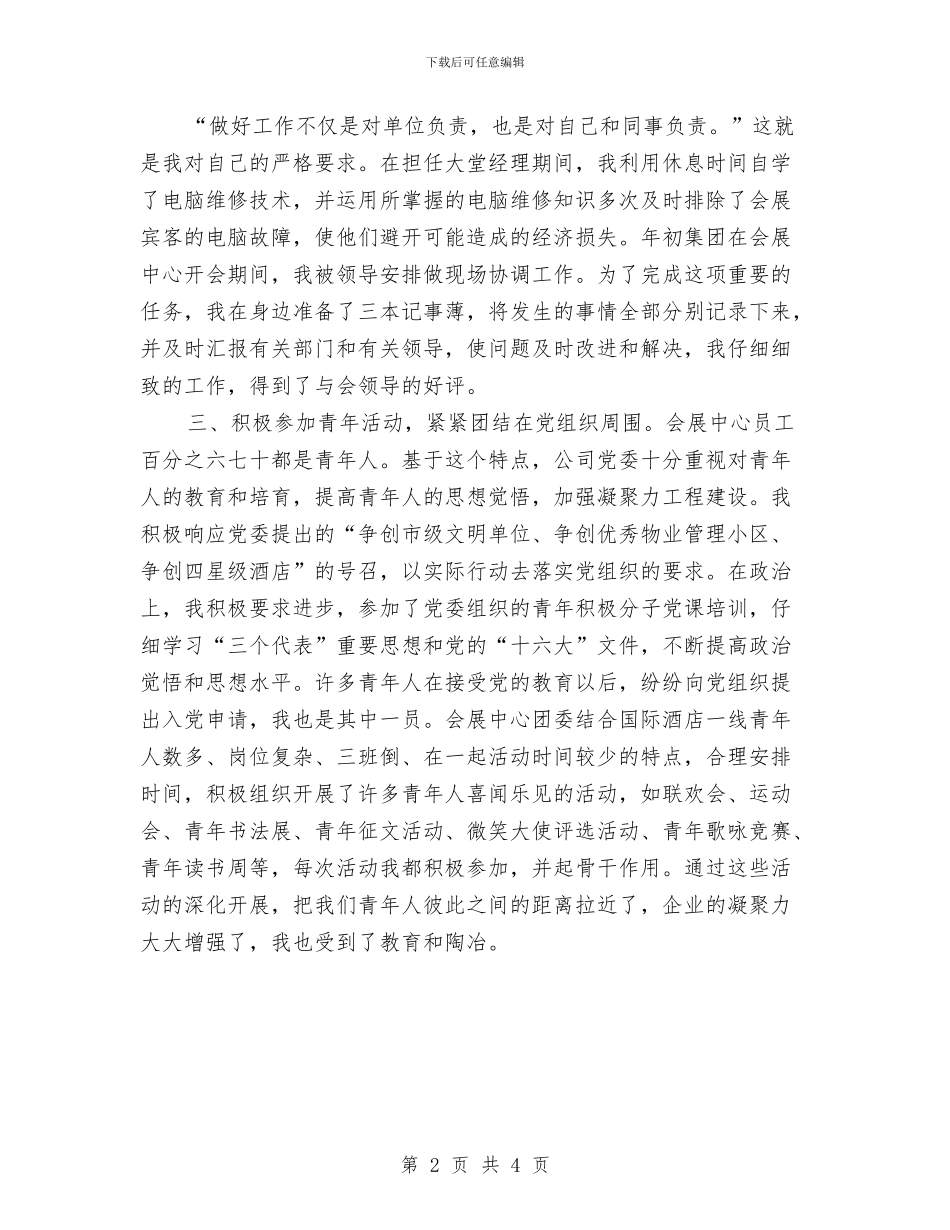 下载后可任意编辑

“做好工作不仅是对单位负责，也是对自己和同事负责。”这就是我对自己的严格要求。在担任大堂经理期间，我利用休息时间自学了电脑维修技术，并运用所掌握的电脑维修知识多次及时排除了会展宾客的电脑故障，使他们避开可能造成的经济损失。年初集团在会展中心开会期间，我被领导安排做现场协调工作。为了完成这项重要的任务，我在身边准备了三本记事薄，将发生的事情全部分别记录下来，并及时汇报有关部门和有关领导，使问题及时改进和解决，我仔细细致的工作，得到了与会领导的好评。

三、积极参加青年活动，紧紧团结在党组织周围。会展中心员工百分之六七十都是青年人。基于这个特点，公司党委十分重视对青年人的教育和培育，提高青年人的思想觉悟，加强凝聚力工程建设。我积极响应党委提出的“争创市级文明单位、争创优秀物业管理小区、争创四星级酒店”的号召，以实际行动去落实党组织的要求。在政治上，我积极要求进步，参加了党委组织的青年积极分子党课培训，仔细学习“三个代表”重要思想和党的“十六大”文件，不断提高政治觉悟和思想水平。许多青年人在接受党的教育以后，纷纷向党组织提出入党申请，我也是其中一员。会展中心团委结合国际酒店一线青年人数多、岗位复杂、三班倒、在一起活动时间较少的特点，合理安排时间，积极组织开展了许多青年人喜闻乐见的活动，如联欢会、运动会、青年书法展、青年征文活动、微笑大使评选活动、青年歌咏竞赛、青年读书周等，每次活动我都积极参加，并起骨干作用。通过这些活动的深化开展，把我们青年人彼此之间的距离拉近了，企业的凝聚力大大增强了，我也受到了教育和陶冶。

第 2 页 共 4 页